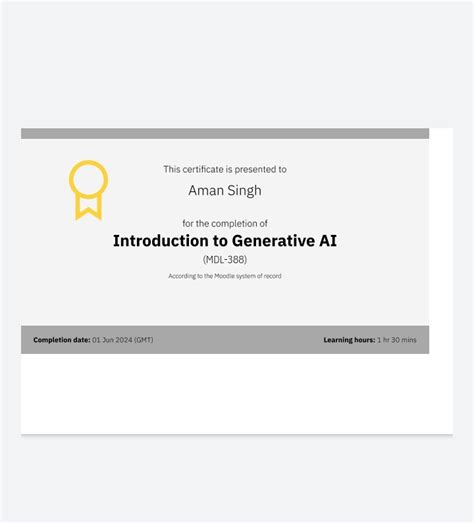 This certificate is presented to

Aman Singh

for the completion of

Introduction to Generative AI

(MDL-388)

According to the Moodle system of record

Completion date: 01 Jun 2024 (GMT)

Learning hours: 1 hr 30 mins